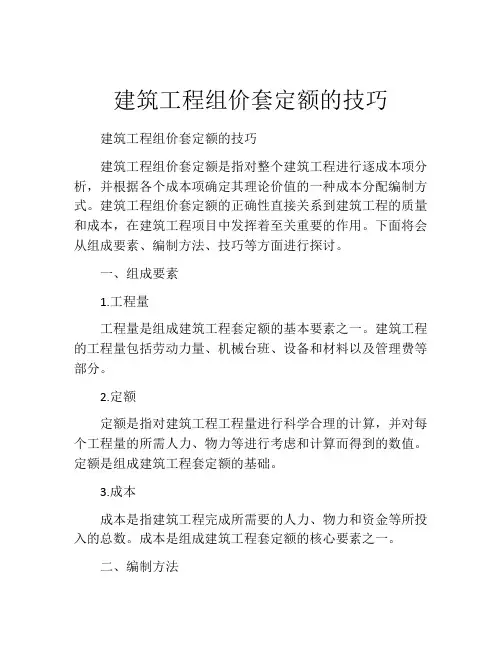 建筑工程组价套定额的技巧

建筑工程组价套定额的技巧

建筑工程组价套定额是指对整个建筑工程进行逐成本项分析，并根据各个成本项确定其理论价值的一种成本分配编制方式。建筑工程组价套定额的正确性直接关系到建筑工程的质量和成本，在建筑工程项目中发挥着至关重要的作用。下面将会从组成要素、编制方法、技巧等方面进行探讨。

一、组成要素

1.工程量

工程量是组成建筑工程套定额的基本要素之一。建筑工程的工程量包括劳动力量、机械台班、设备和材料以及管理费等部分。

2.定额

定额是指对建筑工程工程量进行科学合理的计算，并对每个工程量的所需人力、物力等进行考虑和计算而得到的数值。定额是组成建筑工程套定额的基础。

3.成本

成本是指建筑工程完成所需要的人力、物力和资金等所投入的总数。成本是组成建筑工程套定额的核心要素之一。

二、编制方法